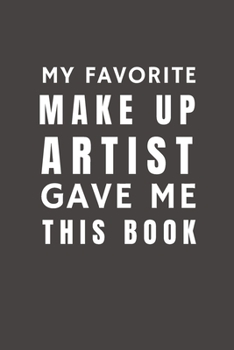 MY FAVORITE
MAKE UP
ARTIST
GAVE ME
THIS BOOK